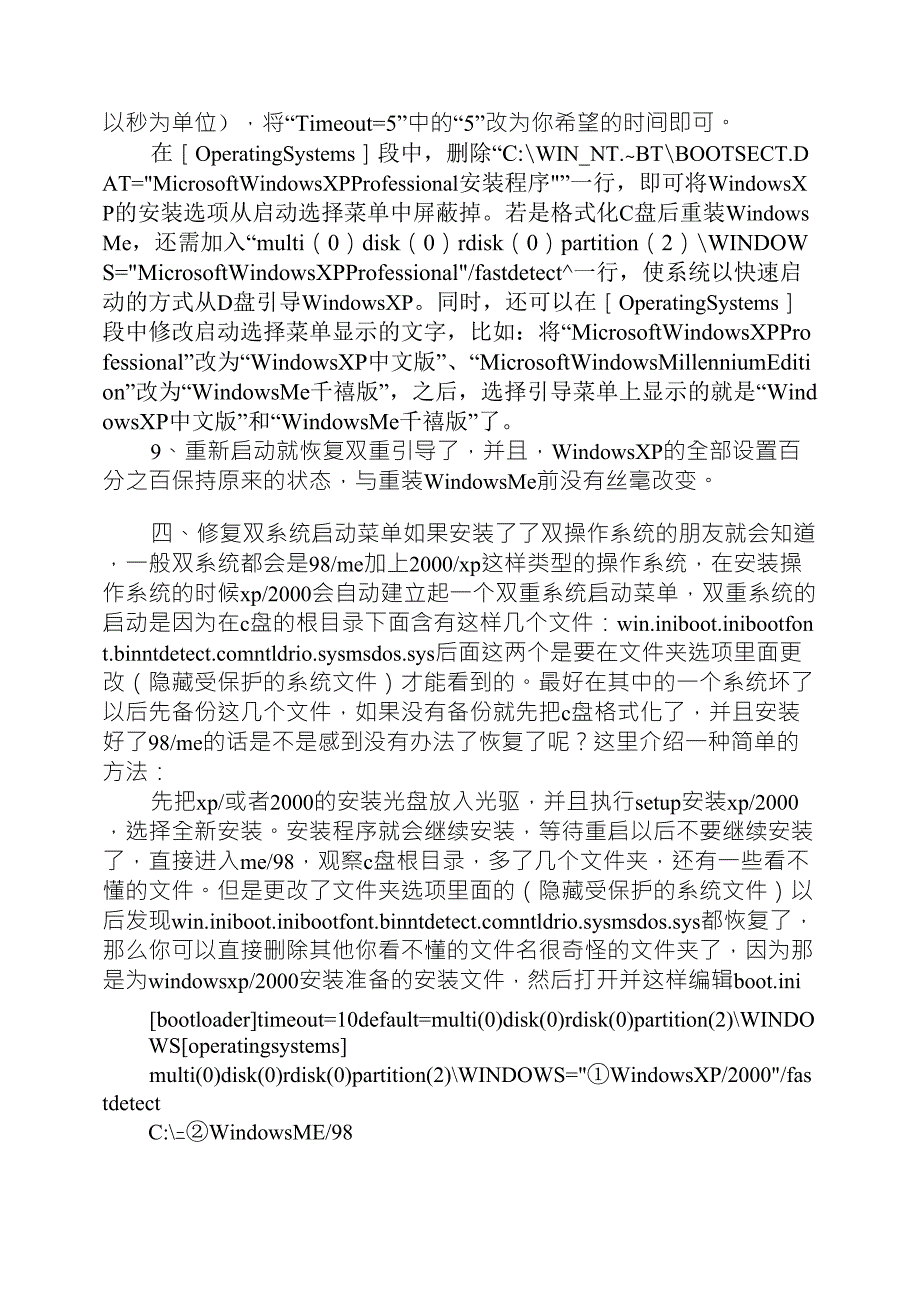 以秒为单位），将“Timeout=5”中的“5”改为你希望的时间即可。

在［OperatingSystems］段中，删除“C:\WIN_NT.~BT\BOOTSECT.DAT="MicrosoftWindowsXPProfessional安装程序"”一行，即可将WindowsXP的安装选项从启动选择菜单中屏蔽掉。若是格式化C盘后重装WindowsMe，还需加入“multi（0）disk（0）rdisk（0）partition（2）\WINDOWS="MicrosoftWindowsXPProfessional"/fastdetect^一行，使系统以快速启动的方式从D盘引导WindowsXP。同时，还可以在［OperatingSystems］段中修改启动选择菜单显示的文字，比如：将“MicrosoftWindowsXPProfessional”改为“WindowsXP中文版”、“MicrosoftWindowsMillenniumEdition”改为“WindowsMe千禧版”，之后，选择引导菜单上显示的就是“WindowsXP中文版”和“WindowsMe千禧版”了。

9、重新启动就恢复双重引导了，并且，WindowsXP的全部设置百分之百保持原来的状态，与重装WindowsMe前没有丝毫改变。

四、修复双系统启动菜单如果安装了了双操作系统的朋友就会知道，一般双系统都会是98/me加上2000/xp这样类型的操作系统，在安装操作系统的时候xp/2000会自动建立起一个双重系统启动菜单，双重系统的启动是因为在c盘的根目录下面含有这样几个文件：win.iniboot.inibootfont.binntdetect.comntldrio.sysmsdos.sys后面这两个是要在文件夹选项里面更改（隐藏受保护的系统文件）才能看到的。最好在其中的一个系统坏了以后先备份这几个文件，如果没有备份就先把c盘格式化了，并且安装好了98/me的话是不是感到没有办法了恢复了呢？这里介绍一种简单的方法：

先把xp/或者2000的安装光盘放入光驱，并且执行setup安装xp/2000，选择全新安装。安装程序就会继续安装，等待重启以后不要继续安装了，直接进入me/98，观察c盘根目录，多了几个文件夹，还有一些看不懂的文件。但是更改了文件夹选项里面的（隐藏受保护的系统文件）以后发现win.iniboot.inibootfont.binntdetect.comntldrio.sysmsdos.sys都恢复了，那么你可以直接删除其他你看不懂的文件名很奇怪的文件夹了，因为那是为windowsxp/2000安装准备的安装文件，然后打开并这样编辑boot.ini

[bootloader]timeout=10default=multi(0)disk(0)rdisk(0)partition(2)\WINDOWS[operatingsystems]

multi(0)disk(0)rdisk(0)partition(2)\WINDOWS="①WindowsXP/2000"/fastdetect

C:\=②WindowsME/98